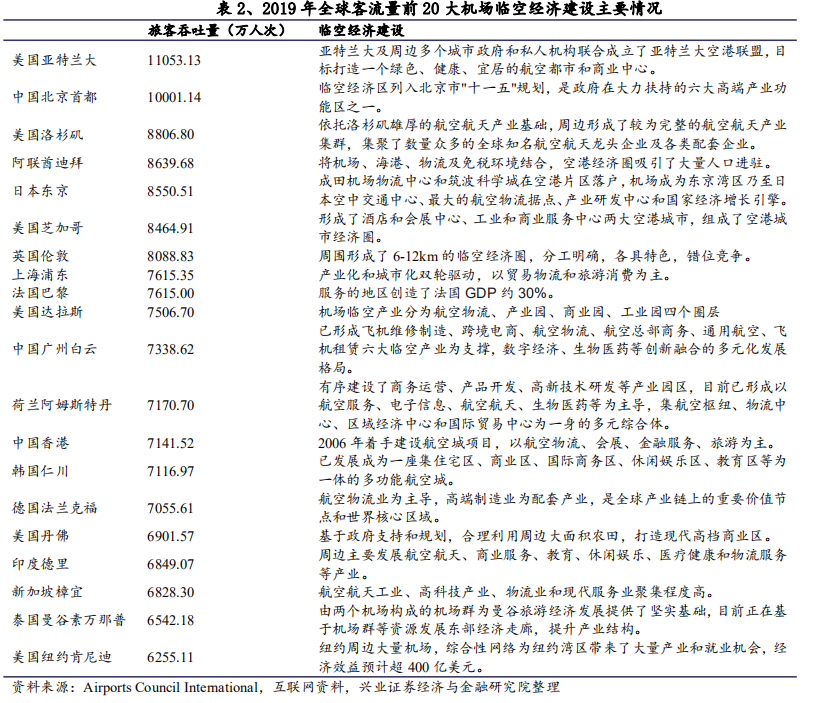 表 2、2019 年全球客流量前 20 大机场临空经济建设主要情况

|  | 旅客吞吐量（万人次） | 临空经济建设 |
|---|---|---|
| 美国亚特兰大 | 11053.13 | 亚特兰大及周边多个城市政府和私人机构联合成立了亚特兰大空港联盟，目标打造一个绿色、健康、宜居的航空都市和商业中心。 |
| 中国北京首都 | 10001.14 | 临空经济区列入北京市"十一五"规划，是政府在大力扶持的六大高端产业功能区之一。 |
| 美国洛杉矶 | 8806.80 | 依托洛杉矶雄厚的航空航天产业基础，周边形成了较为完整的航空航天产业集群，集聚了数量众多的全球知名航空航天龙头企业及各类配套企业。 |
| 阿联酋迪拜 | 8639.68 | 将机场、海港、物流及免税环境结合，空港经济圈吸引了大量人口进驻。 |
| 日本东京 | 8550.51 | 成田机场物流中心和筑波科学城在空港片区落户，机场成为东京湾区乃至日本空中交通中心、最大的航空物流据点、产业研发中心和国家经济增长引擎。 |
| 美国芝加哥 | 8464.91 | 形成了酒店和会展中心、工业和商业服务中心两大空港城市，组成了空港城市经济圈。 |
| 英国伦敦 | 8088.83 | 周围形成了 6-12km 的临空经济圈，分工明确，各具特色，错位竞争。 |
| 上海浦东 | 7615.35 | 产业化和城市化双轮驱动，以贸易物流和旅游消费为主。 |
| 法国巴黎 | 7615.00 | 服务的地区创造了法国 GDP 约 30%。 |
| 美国达拉斯 | 7506.70 | 机场临空产业分为航空物流、产业园、商业园、工业园四个圈层 |
| 中国广州白云 | 7338.62 | 已形成飞机维修制造、跨境电商、航空物流、航空总部商务、通用航空、飞机租赁六大临空产业为支撑，数字经济、生物医药等创新融合的多元化发展格局。 |
| 荷兰阿姆斯特丹 | 7170.70 | 有序建设了商务运营、产品开发、高新技术研发等产业园区，目前已形成以航空服务、电子信息、航空航天、生物医药等为主导，集航空枢纽、物流中心、区域经济中心和国际贸易中心为一身的多元综合体。 |
| 中国香港 | 7141.52 | 2006 年着手建设航空城项目，以航空物流、会展、金融服务、旅游为主。 |
| 韩国仁川 | 7116.97 | 已发展成为一座集住宅区、商业区、国际商务区、休闲娱乐区、教育区等为一体的多功能航空城。 |
| 德国法兰克福 | 7055.61 | 航空物流业为主导，高端制造业为配套产业，是全球产业链上的重要价值节点和世界核心区域。 |
| 美国丹佛 | 6901.57 | 基于政府支持和规划，合理利用周边大面积农田，打造现代高档商业区。 |
| 印度德里 | 6849.07 | 周边主要发展航空航天、商业服务、教育、休闲娱乐、医疗健康和物流服务等产业。 |
| 新加坡樟宜 | 6828.30 | 航空航天工业、高科技产业、物流业和现代服务业聚集程度高。 |
| 泰国曼谷素万那普 | 6542.18 | 由两个机场构成的机场群为曼谷旅游经济发展提供了坚实基础，目前正在基于机场群等资源发展东部经济走廊，提升产业结构。 |
| 美国纽约肯尼迪 | 6255.11 | 纽约周边大量机场，综合性网络为纽约湾区带来了大量产业和就业机会，经济效益预计超 400 亿美元。 |

资料来源：Airports Council International，互联网资料，兴业证券经济与金融研究院整理